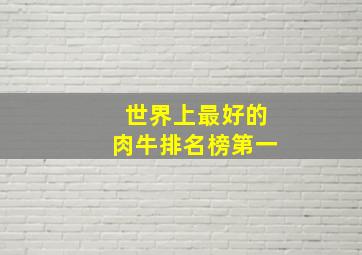 世界上最好的
肉牛排名榜第一